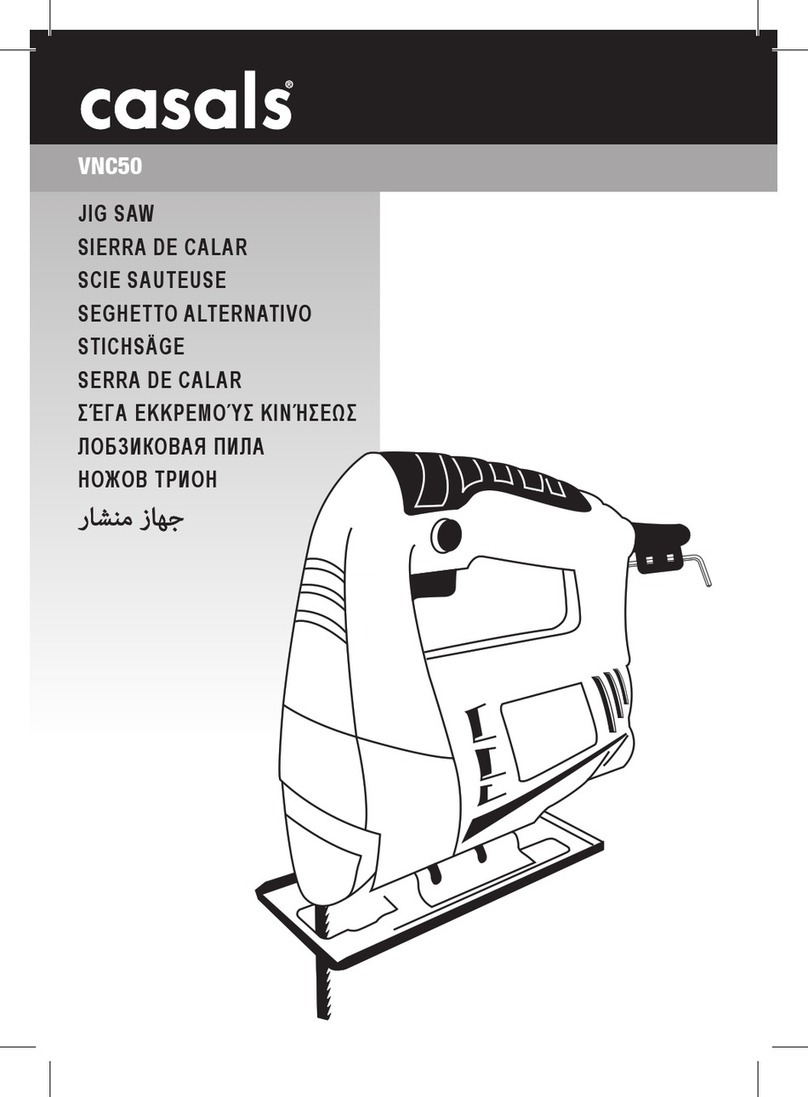 casals®

VNC50

JIG SAW
SIERRA DE CALAR
SCIE SAUTEUSE
SEGHETTO ALTERNATIVO
STICHSÄGE
SERRA DE CALAR
ΣΈΓΑ ΕΚΚΡΕΜΟΎΣ ΚΙΝΉΣΕΩΣ
ЛОБЗИКОВАЯ ПИЛА
НОЖОВ ТРИОН
جهاز منشار